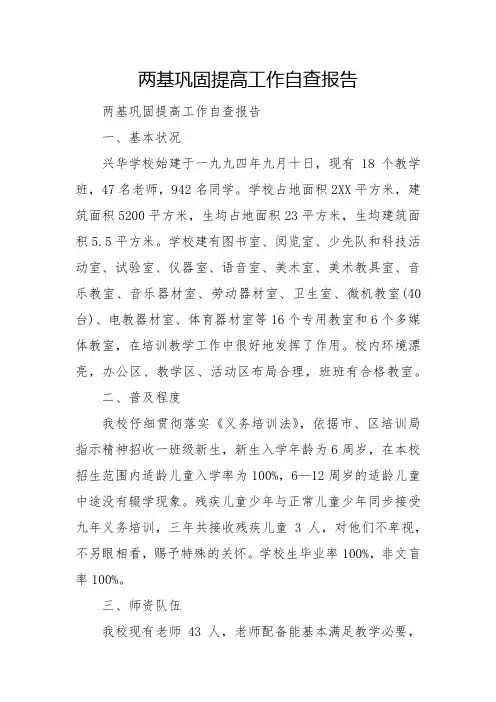 两基巩固提高工作自查报告

两基巩固提高工作自查报告

一、基本状况

兴华学校始建于一九九四年九月十日，现有 18 个教学班，47 名老师，942 名同学。学校占地面积 2XX 平方米，建筑面积 5200 平方米，生均占地面积 23 平方米，生均建筑面积 5.5 平方米。学校建有图书室、阅览室、少先队和科技活动室、试验室、仪器室、语音室、美术室、美术教具室、音乐教室、音乐器材室、劳动器材室、卫生室、微机教室(40 台)、电教器材室、体育器材室等 16 个专用教室和 6 个多媒体教室，在培训教学工作中很好地发挥了作用。校内环境漂亮，办公区、教学区、活动区布局合理，班班有合格教室。

二、普及程度

我校仔细贯彻落实《义务培训法》，依据市、区培训局指示精神招收一班级新生，新生入学年龄为 6 周岁，在本校招生范围内适龄儿童入学率为 100%，6—12 周岁的适龄儿童中途没有辍学现象。残疾儿童少年与正常儿童少年同步接受九年义务培训，三年共接收残疾儿童 3 人，对他们不卑视，不另眼相看，赐予特殊的关怀。学校生毕业率 100%，非文盲率 100%。

三、师资队伍

我校现有老师 43 人，老师配备能基本满足教学必要，